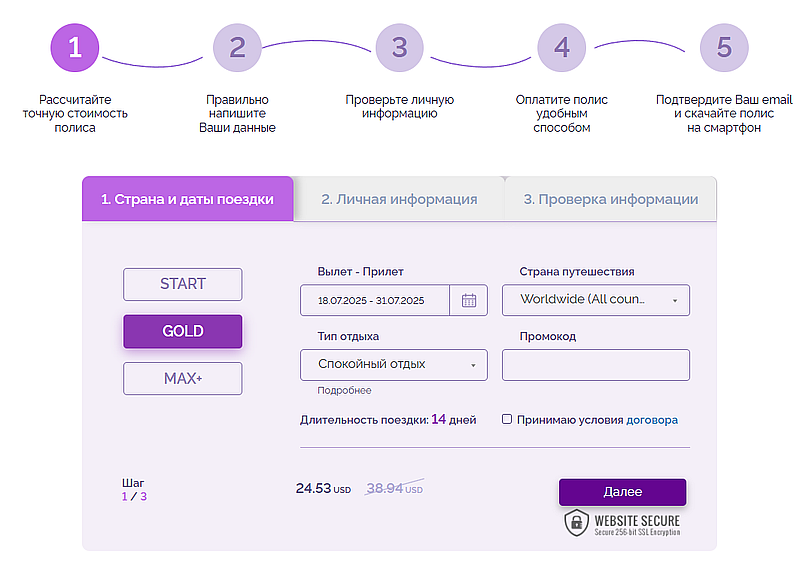 1

Рассчитайте точную стоимость полиса

2

Правильно напишите Ваши данные

3

Проверьте личную информацию

4

Оплатите полис удобным способом

5

Подтвердите Ваш email и скачайте полис на смартфон

1. Страна и даты поездки

2. Личная информация

3. Проверка информации

START

GOLD

MAX+

Вылет - Прилет

18.07.2025 - 31.07.2025

Страна путешествия

Worldwide (All coun...

Тип отдыха

Спокойный отдых

Подробнее

Промокод

Длительность поездки: 14 дней

Принимаю условия договора

Шаг
1 / 3

24.53 USD 38.94 USD

Далее

WEBSITE SECURE
Secure 256-bit SSL Encryption